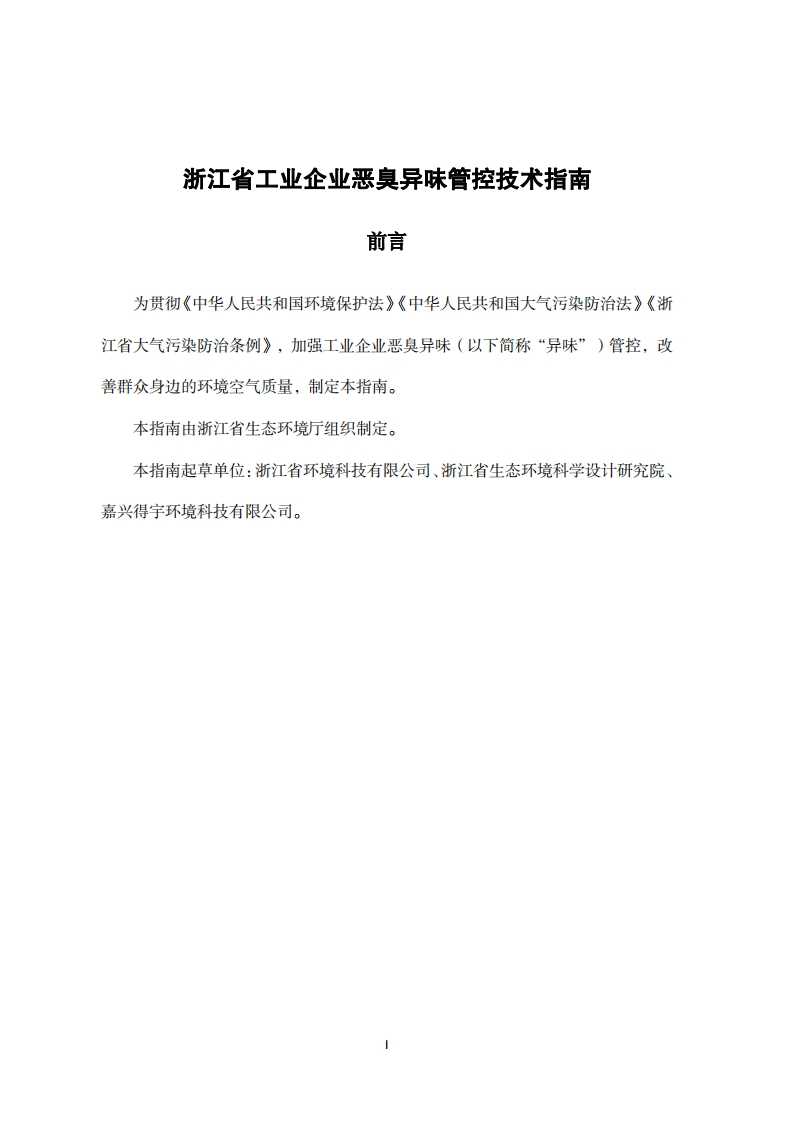 浙江省工业企业恶臭异味管控技术指南

前言

为贯彻《中华人民共和国环境保护法》《中华人民共和国大气污染防治法》《浙江省大气污染防治条例》，加强工业企业恶臭异味（以下简称“异味”）管控，改善群众身边的环境空气质量，制定本指南。

本指南由浙江省生态环境厅组织制定。

本指南起草单位：浙江省环境科技有限公司、浙江省生态环境科学设计研究院、嘉兴得宇环境科技有限公司。

I